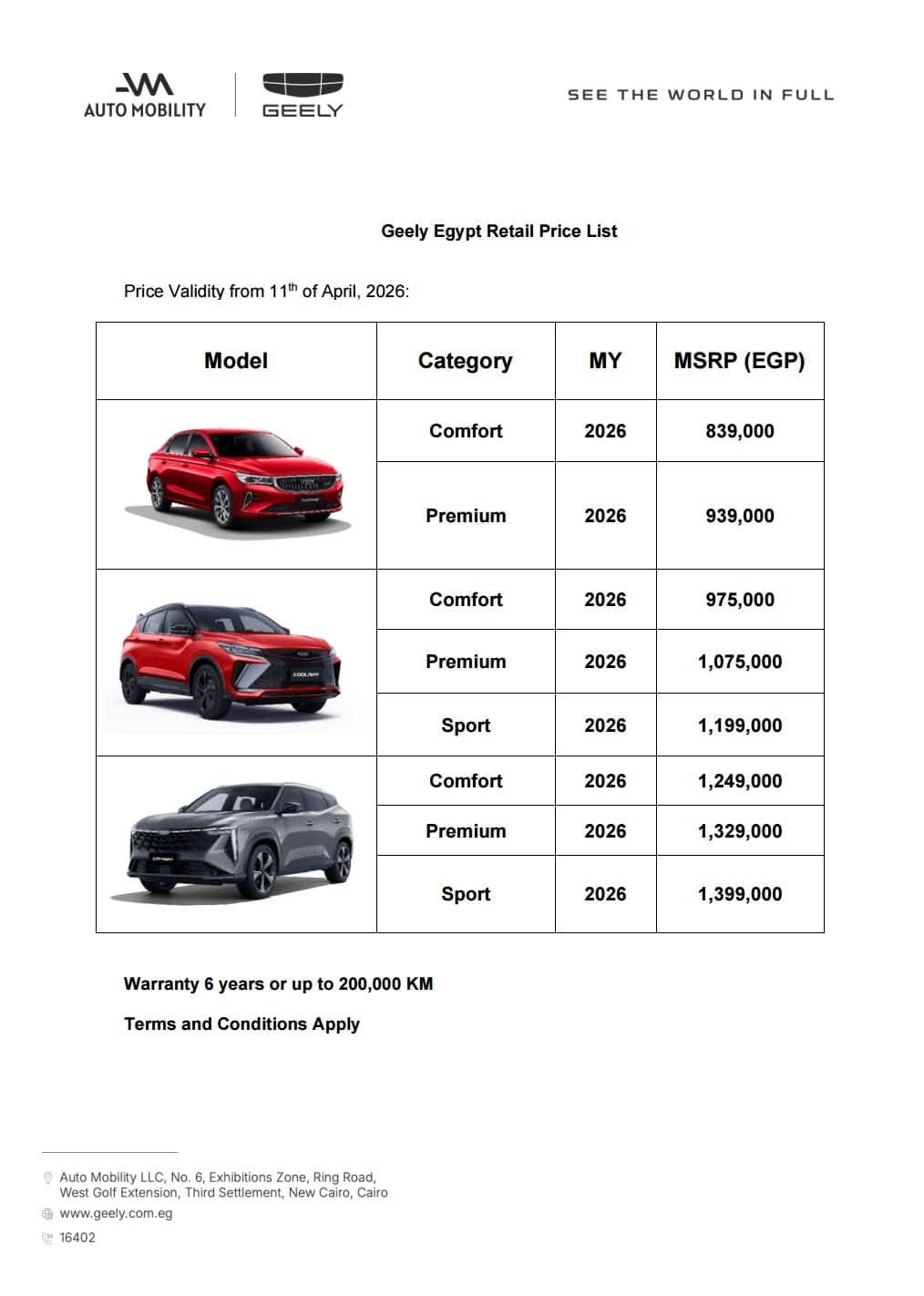 AUTO MOBILITY

GEELY

SEE THE WORLD IN FULL

Geely Egypt Retail Price List

Price Validity from 11$^{th}$ of April, 2026:

| Model | Category | MY | MSRP (EGP) |
|---|---|---|---|
| | Comfort | 2026 | 839,000 |
| | Premium | 2026 | 939,000 |
| COOLRAY | Comfort | 2026 | 975,000 |
| | Premium | 2026 | 1,075,000 |
| | Sport | 2026 | 1,199,000 |
| CITYRAY | Comfort | 2026 | 1,249,000 |
| | Premium | 2026 | 1,329,000 |
| | Sport | 2026 | 1,399,000 |

Warranty 6 years or up to 200,000 KM

Terms and Conditions Apply

Auto Mobility LLC, No. 6, Exhibitions Zone, Ring Road, West Golf Extension, Third Settlement, New Cairo, Cairo

www.geely.com.eg

16402